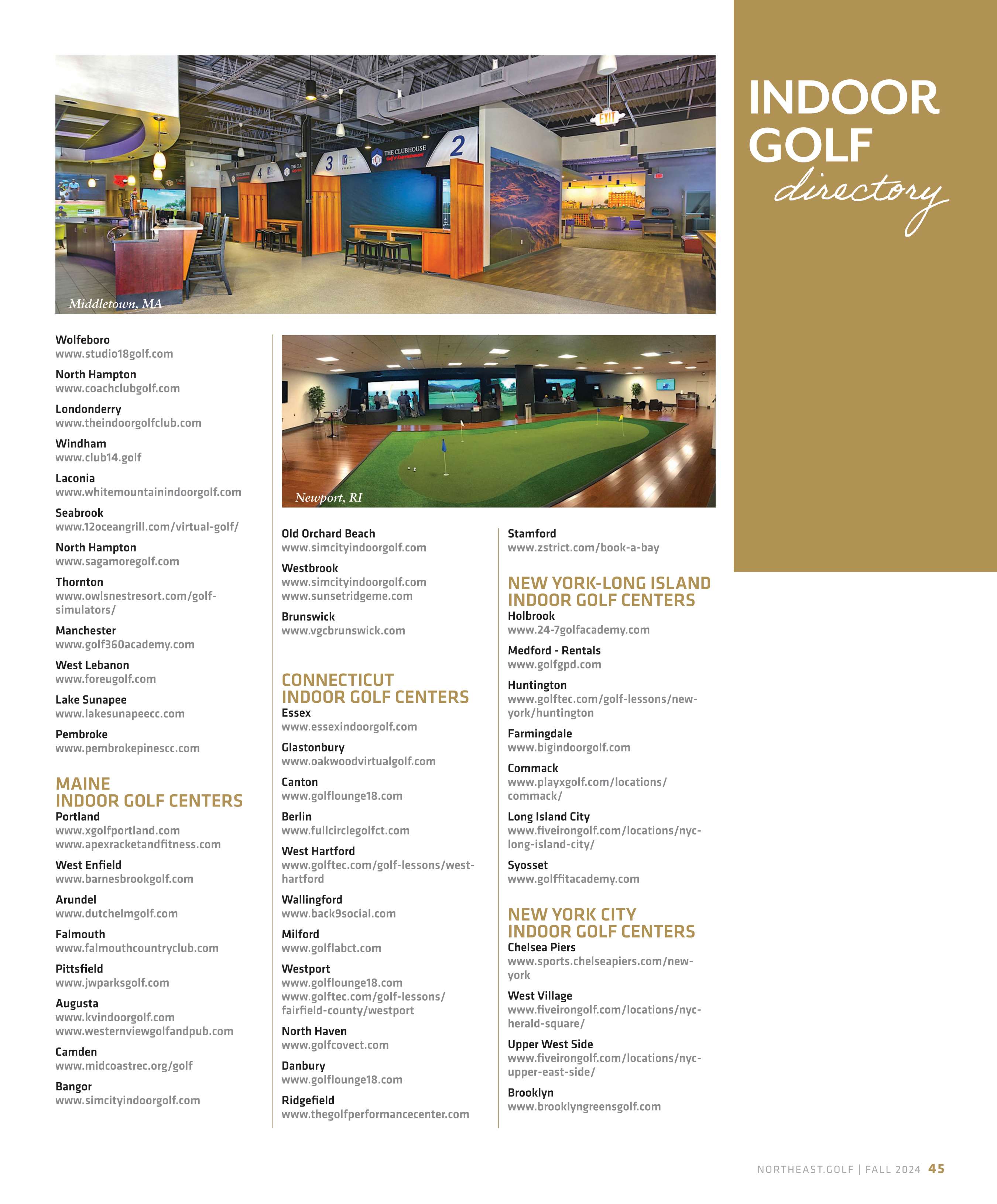 INDOOR GOLF directory

EXIT

THE CLUBHOUSE

2

3

4

Middletown, MA

Wolfeboro
www.studio18golf.com

North Hampton
www.coachclubgolf.com

Londonderry
www.theindoorgolfclub.com

Windham
www.club14.golf

Laconia
www.whitemountainindoorgolf.com

Seabrook
www.12oceangrill.com/virtual-golf/

North Hampton
www.sagamoregolf.com

Thornton
www.owlsnestresort.com/golf-simulators/

Manchester
www.golf360academy.com

West Lebanon
www.foreugolf.com

Lake Sunapee
www.lakesunapeecc.com

Pembroke
www.pembrokepinescc.com

MAINE INDOOR GOLF CENTERS

Portland
www.xgolfportland.com
www.apexracketandfitness.com

West Enfield
www.barnesbrookgolf.com

Arundel
www.dutchelmgolf.com

Falmouth
www.falmouthcountryclub.com

Pittsfield
www.jwparksgolf.com

Augusta
www.kvindoorgolf.com
www.westernviewgolfandpub.com

Camden
www.midcoastrec.org/golf

Bangor
www.simcityindoorgolf.com

Newport, RI

Old Orchard Beach
www.simcityindoorgolf.com

Westbrook
www.simcityindoorgolf.com
www.sunsetridgeme.com

Brunswick
www.vgcbrunswick.com

CONNECTICUT INDOOR GOLF CENTERS

Essex
www.essexindoorgolf.com

Glastonbury
www.oakwoodvirtualgolf.com

Canton
www.golflounge18.com

Berlin
www.fullcirclegolfct.com

West Hartford
www.golftec.com/golf-lessons/west-hartford

Wallingford
www.back9social.com

Milford
www.golflabct.com

Westport
www.golflounge18.com
www.golftec.com/golf-lessons/fairfield-county/westport

North Haven
www.golfcovect.com

Danbury
www.golflounge18.com

Ridgefield
www.thegolfperformancecenter.com

Stamford
www.zstrict.com/book-a-bay

NEW YORK-LONG ISLAND INDOOR GOLF CENTERS

Holbrook
www.24-7golfacademy.com

Medford - Rentals
www.golfgpd.com

Huntington
www.golftec.com/golf-lessons/new-york/huntington

Farmingdale
www.bigindoorgolf.com

Commack
www.playxgolf.com/locations/commack/

Long Island City
www.fiveirongolf.com/locations/nyc-long-island-city/

Syosset
www.golffitacademy.com

NEW YORK CITY INDOOR GOLF CENTERS

Chelsea Piers
www.sports.chelseapiers.com/new-york

West Village
www.fiveirongolf.com/locations/nyc-herald-square/

Upper West Side
www.fiveirongolf.com/locations/nyc-upper-east-side/

Brooklyn
www.brooklyngreensgolf.com

NORTHEAST.GOLF | FALL 2024 45